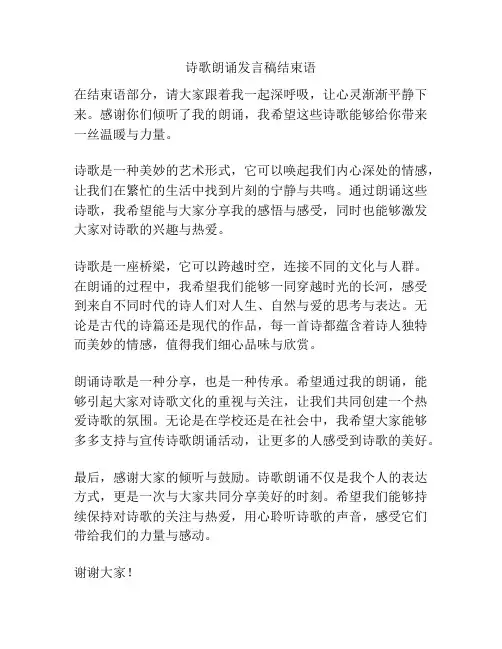 诗歌朗诵发言稿结束语

在结束语部分，请大家跟着我一起深呼吸，让心灵渐渐平静下来。感谢你们倾听了我的朗诵，我希望这些诗歌能够给你带来一丝温暖与力量。

诗歌是一种美妙的艺术形式，它可以唤起我们内心深处的情感，让我们在繁忙的生活中找到片刻的宁静与共鸣。通过朗诵这些诗歌，我希望能与大家分享我的感悟与感受，同时也能够激发大家对诗歌的兴趣与热爱。

诗歌是一座桥梁，它可以跨越时空，连接不同的文化与人群。在朗诵的过程中，我希望我们能够一同穿越时光的长河，感受到来自不同时代的诗人们对人生、自然与爱的思考与表达。无论是古代的诗篇还是现代的作品，每一首诗都蕴含着诗人独特而美妙的情感，值得我们细心品味与欣赏。

朗诵诗歌是一种分享，也是一种传承。希望通过我的朗诵，能够引起大家对诗歌文化的重视与关注，让我们共同创建一个热爱诗歌的氛围。无论是在学校还是在社会中，我希望大家能够多多支持与宣传诗歌朗诵活动，让更多的人感受到诗歌的美好。

最后，感谢大家的倾听与鼓励。诗歌朗诵不仅是我个人的表达方式，更是一次与大家共同分享美好的时刻。希望我们能够持续保持对诗歌的关注与热爱，用心聆听诗歌的声音，感受它们带给我们的力量与感动。

谢谢大家！